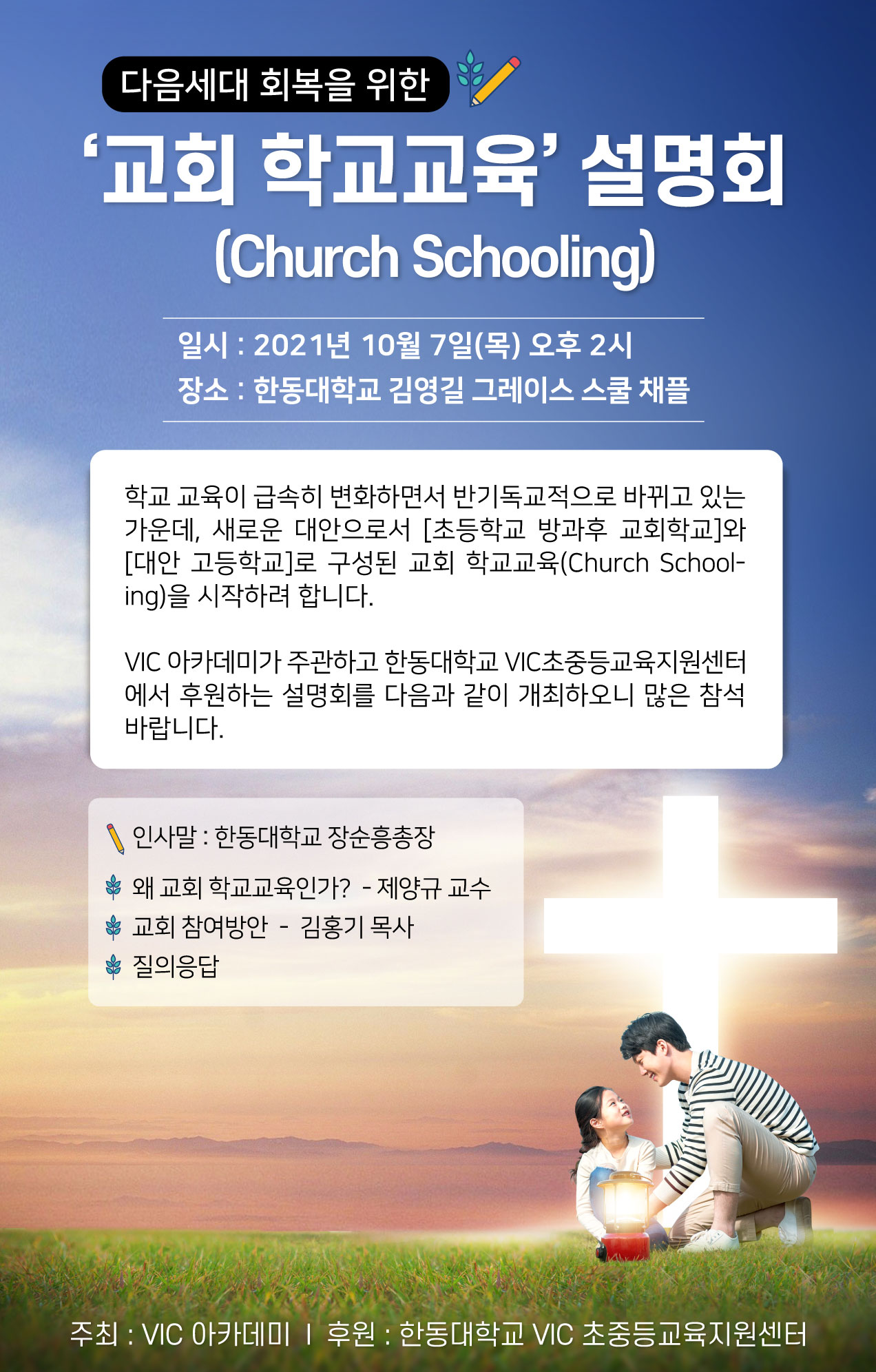 다음세대 회복을 위한

‘교회 학교교육’ 설명회

(Church Schooling)

일시 : 2021년 10월 7일(목) 오후 2시
장소 : 한동대학교 김영길 그레이스 스쿨 채플

학교 교육이 급속히 변화하면서 반기독교적으로 바뀌고 있는 가운데, 새로운 대안으로서 [초등학교 방과후 교회학교]와 [대안 고등학교]로 구성된 교회 학교교육(Church Schooling)을 시작하려 합니다.

VIC 아카데미가 주관하고 한동대학교 VIC초중등교육지원센터에서 후원하는 설명회를 다음과 같이 개최하오니 많은 참석 바랍니다.

인사말 : 한동대학교 장순흥총장
왜 교회 학교교육인가? - 제양규 교수
교회 참여방안 - 김홍기 목사
질의응답

주최 : VIC 아카데미 I 후원 : 한동대학교 VIC 초중등교육지원센터